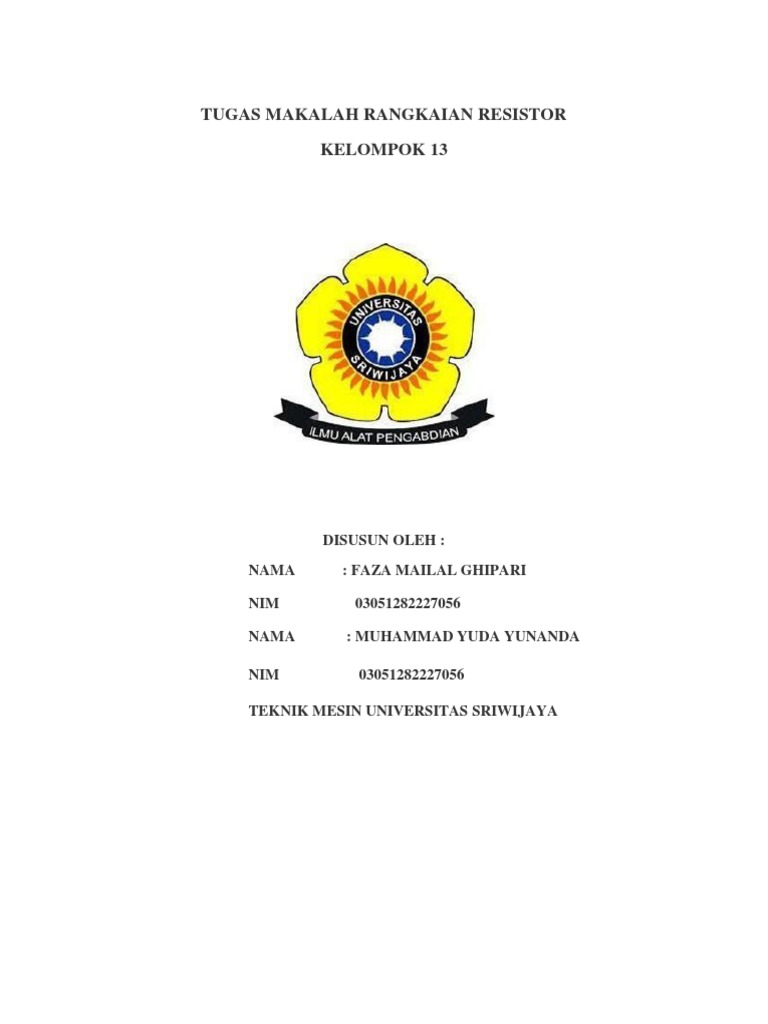 TUGAS MAKALAH RANGKAIAN RESISTOR

KELOMPOK 13

UNIVERSITAS SRIWIJAYA

ILMU ALAT PENGABDIAN

DISUSUN OLEH :

NAMA : FAZA MAILAL GHIPARI

NIM 03051282227056

NAMA : MUHAMMAD YUDA YUNANDA

NIM 03051282227056

TEKNIK MESIN UNIVERSITAS SRIWIJAYA